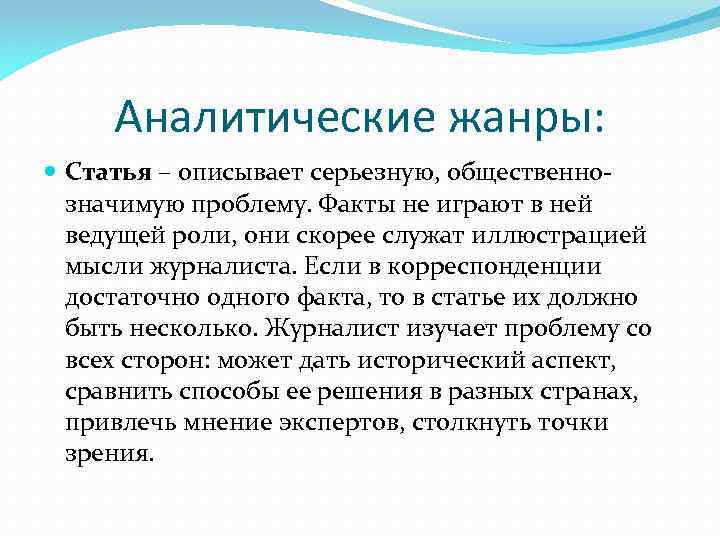 Аналитические жанры:

Статья – описывает серьезную, общественно-значимую проблему. Факты не играют в ней ведущей роли, они скорее служат иллюстрацией мысли журналиста. Если в корреспонденции достаточно одного факта, то в статье их должно быть несколько. Журналист изучает проблему со всех сторон: может дать исторический аспект, сравнить способы ее решения в разных странах, привлечь мнение экспертов, столкнуть точки зрения.